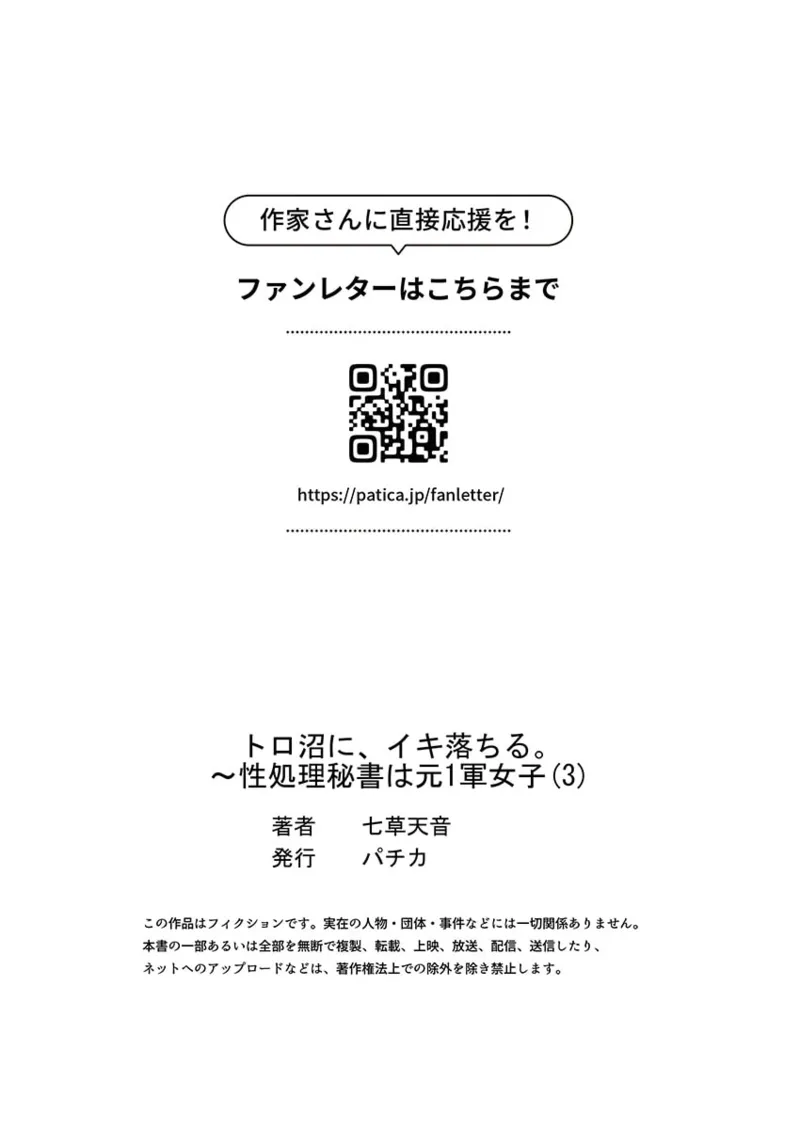 作家さんに直接応援を！

ファンレターはこちらまで

https://patica.jp/fanletter/

トロ沼に、イキ落ちる。
～性処理秘書は元1軍女子(3)

著者　七草天音
発行　パチカ

この作品はフィクションです。実在の人物・団体・事件などには一切関係ありません。
本書の一部あるいは全部を無断で複製、転載、上映、放送、配信、送信したり、
ネットへのアップロードなどは、著作権法上での除外を除き禁止します。